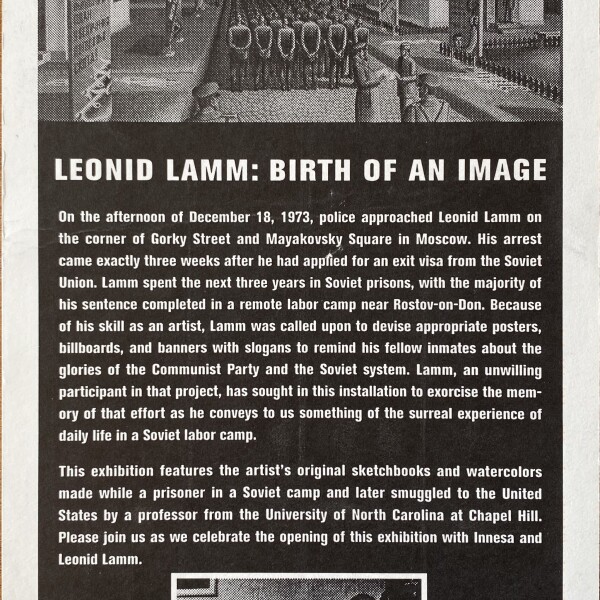 LEONID LAMM: BIRTH OF AN IMAGE

On the afternoon of December 18, 1973, police approached Leonid Lamm on the corner of Gorky Street and Mayakovsky Square in Moscow. His arrest came exactly three weeks after he had applied for an exit visa from the Soviet Union. Lamm spent the next three years in Soviet prisons, with the majority of his sentence completed in a remote labor camp near Rostov-on-Don. Because of his skill as an artist, Lamm was called upon to devise appropriate posters, billboards, and banners with slogans to remind his fellow inmates about the glories of the Communist Party and the Soviet system. Lamm, an unwilling participant in that project, has sought in this installation to exorcise the memory of that effort as he conveys to us something of the surreal experience of daily life in a Soviet labor camp.

This exhibition features the artist's original sketchbooks and watercolors made while a prisoner in a Soviet camp and later smuggled to the United States by a professor from the University of North Carolina at Chapel Hill. Please join us as we celebrate the opening of this exhibition with Innesa and Leonid Lamm.